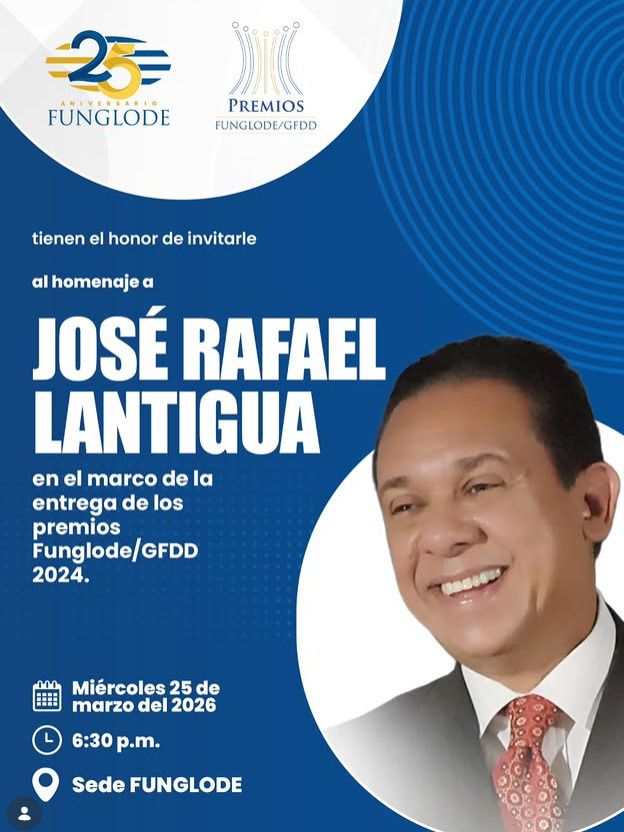 25
ANIVERSARIO
FUNGLODE

PREMIOS
FUNGLODE/GFDD

tienen el honor de invitarle

al homenaje a

JOSÉ RAFAEL LANTIGUA

en el marco de la entrega de los premios Funglode/GFDD 2024.

Miércoles 25 de marzo del 2026

6:30 p.m.

Sede FUNGLODE